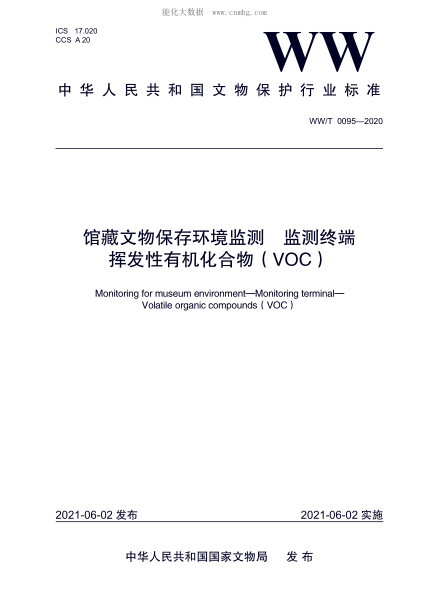 能化大数据 www.cnnhg.com

ICS 17.020
CCS A 20

WW

中华人民共和国文物保护行业标准

WW/T 0095—2020

馆藏文物保存环境监测　监测终端
挥发性有机化合物（VOC）

Monitoring for museum environment—Monitoring terminal—Volatile organic compounds（VOC）

2021-06-02 发布

2021-06-02 实施

中华人民共和国国家文物局　发布